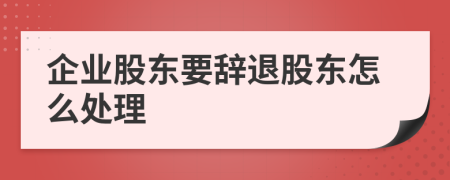 企业股东要辞退股东怎么处理